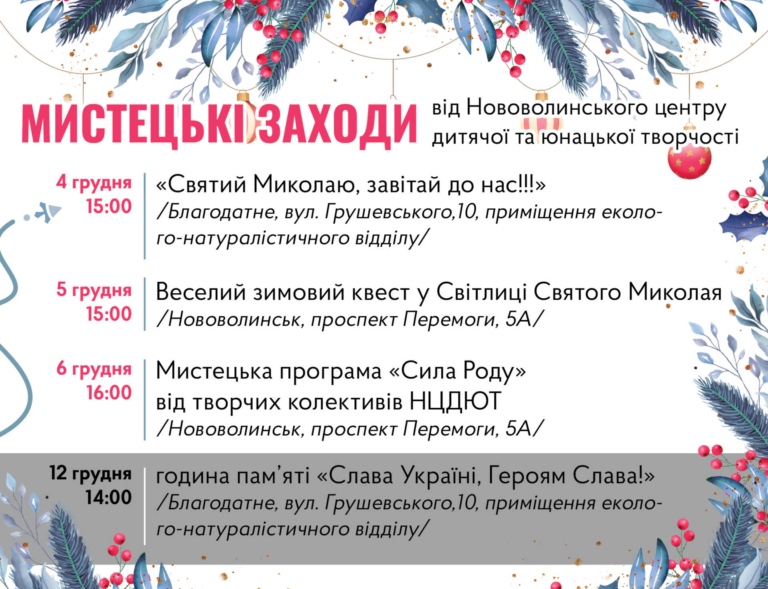 МИСТЕЦЬКІ ЗАХОДИ

від Нововолинського центру дитячої та юнацької творчості

4 грудня
15:00

«Святий Миколаю, завітай до нас!!!»
/Благодатне, вул. Грушевського,10, приміщення еколого-натуралістичного відділу/

5 грудня
15:00

Веселий зимовий квест у Світлиці Святого Миколая
/Нововолинськ, проспект Перемоги, 5А/

6 грудня
16:00

Мистецька програма «Сила Роду»
від творчих колективів НЦДЮТ
/Нововолинськ, проспект Перемоги, 5А/

12 грудня
14:00

година пам'яті «Слава Україні, Героям Слава!»
/Благодатне, вул. Грушевського,10, приміщення еколого-натуралістичного відділу/